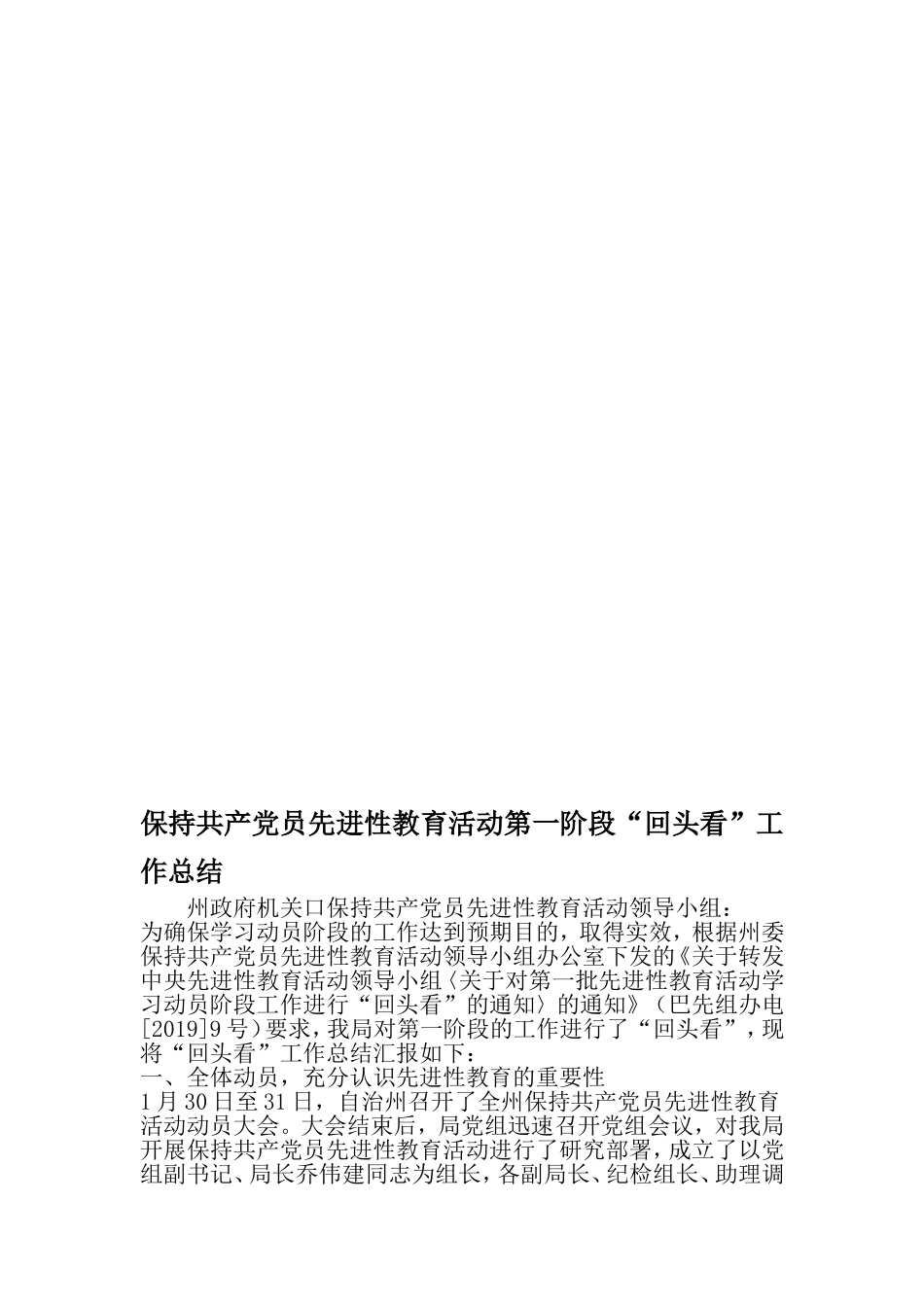 保持共产党员先进性教育活动第一阶段“回头看”工作总结

州政府机关口保持共产党员先进性教育活动领导小组：

为确保学习动员阶段的工作达到预期目的，取得实效，根据州委保持共产党员先进性教育活动领导小组办公室下发的《关于转发中央先进性教育活动领导小组〈关于对第一批先进性教育活动学习动员阶段工作进行“回头看”的通知〉的通知》（巴先组办电[2019]9号）要求，我局对第一阶段的工作进行了“回头看”，现将“回头看”工作总结汇报如下：

一、全体动员，充分认识先进性教育的重要性

1月30日至31日，自治州召开了全州保持共产党员先进性教育活动动员大会。大会结束后，局党组迅速召开党组会议，对我局开展保持共产党员先进性教育活动进行了研究部署，成立了以党组副书记、局长乔伟建同志为组长，各副局长、纪检组长、助理调